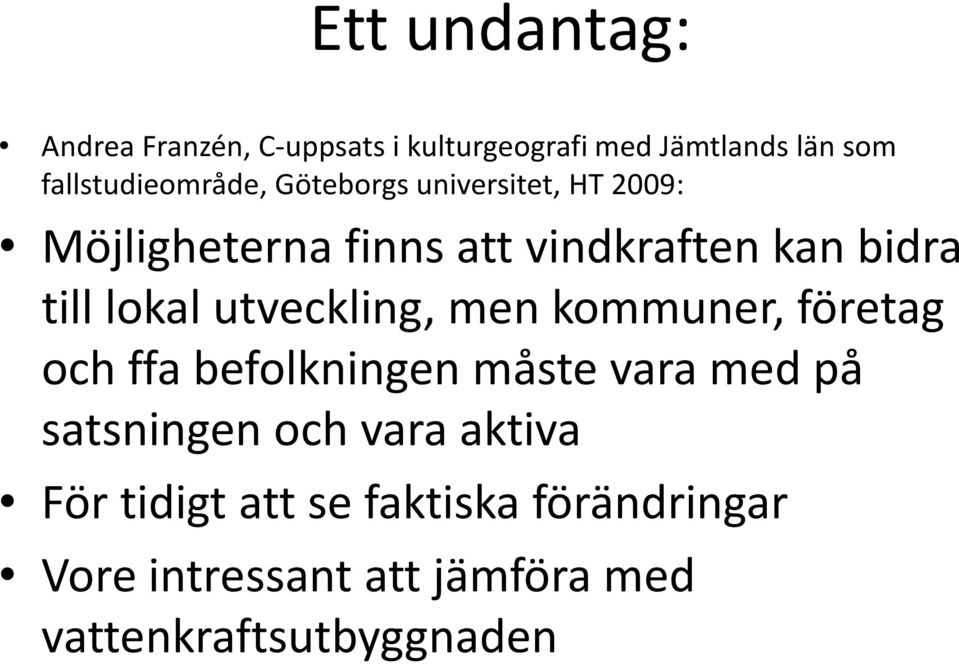 Ett undantag:

• Andrea Franzén, C-uppsats i kulturgeografi med Jämtlands län som fallstudieområde, Göteborgs universitet, HT 2009:

• Möjligheterna finns att vindkraften kan bidra till lokal utveckling, men kommuner, företag och ffa befolkningen måste vara med på satsningen och vara aktiva

• För tidigt att se faktiska förändringar

• Vore intressant att jämföra med vattenkraftsutbyggnaden